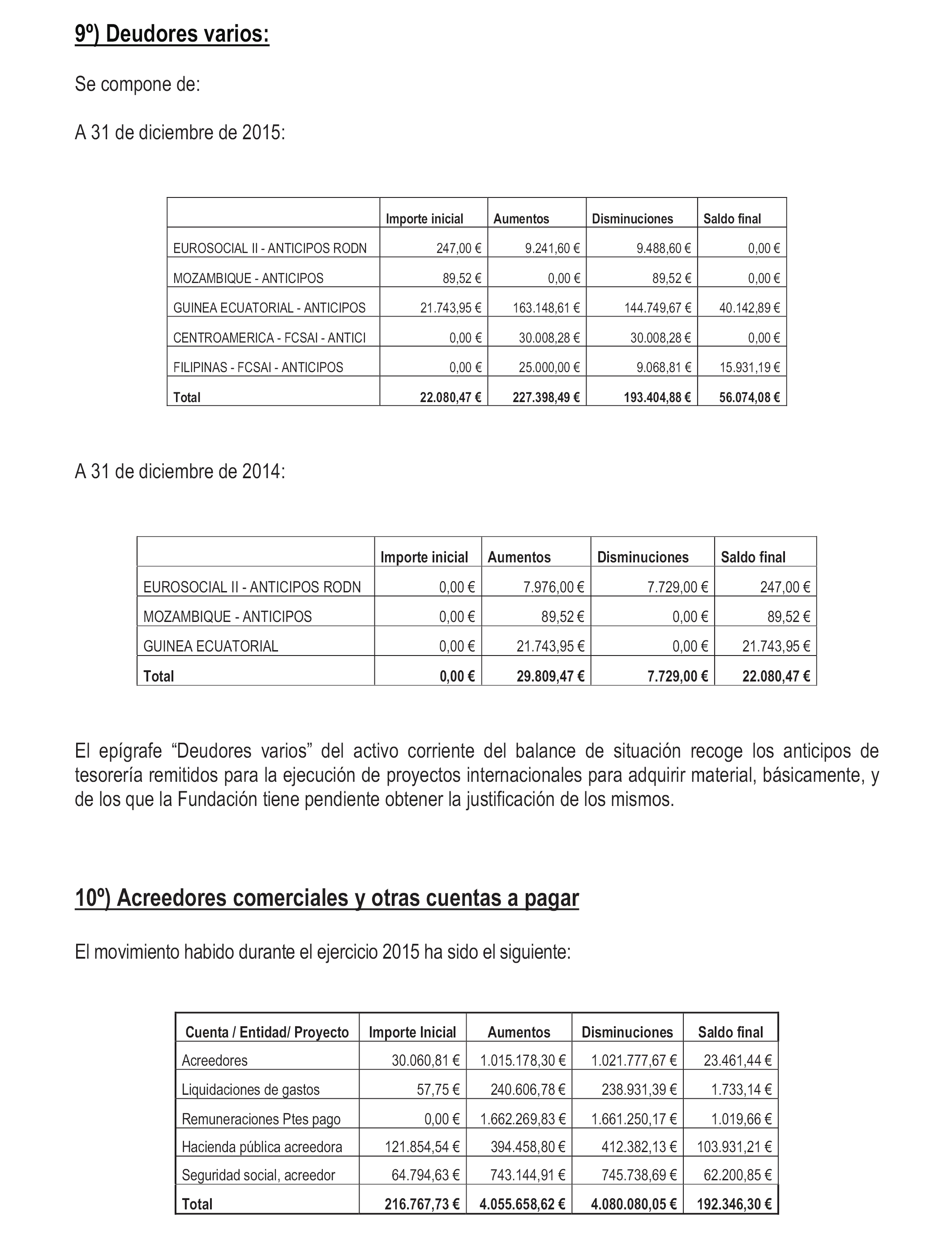 9º) Deudores varios:

Se compone de:

A 31 de diciembre de 2015:

| | Importe inicial | Aumentos | Disminuciones | Saldo final |
|---|---|---|---|---|
| EUROSOCIAL II - ANTICIPOS RODN | 247,00 € | 9.241,60 € | 9.488,60 € | 0,00 € |
| MOZAMBIQUE - ANTICIPOS | 89,52 € | 0,00 € | 89,52 € | 0,00 € |
| GUINEA ECUATORIAL - ANTICIPOS | 21.743,95 € | 163.148,61 € | 144.749,67 € | 40.142,89 € |
| CENTROAMERICA - FCSAI - ANTICI | 0,00 € | 30.008,28 € | 30.008,28 € | 0,00 € |
| FILIPINAS - FCSAI - ANTICIPOS | 0,00 € | 25.000,00 € | 9.068,81 € | 15.931,19 € |
| Total | 22.080,47 € | 227.398,49 € | 193.404,88 € | 56.074,08 € |

A 31 de diciembre de 2014:

| | Importe inicial | Aumentos | Disminuciones | Saldo final |
|---|---|---|---|---|
| EUROSOCIAL II - ANTICIPOS RODN | 0,00 € | 7.976,00 € | 7.729,00 € | 247,00 € |
| MOZAMBIQUE - ANTICIPOS | 0,00 € | 89,52 € | 0,00 € | 89,52 € |
| GUINEA ECUATORIAL | 0,00 € | 21.743,95 € | 0,00 € | 21.743,95 € |
| Total | 0,00 € | 29.809,47 € | 7.729,00 € | 22.080,47 € |

El epígrafe “Deudores varios” del activo corriente del balance de situación recoge los anticipos de tesorería remitidos para la ejecución de proyectos internacionales para adquirir material, básicamente, y de los que la Fundación tiene pendiente obtener la justificación de los mismos.

10º) Acreedores comerciales y otras cuentas a pagar

El movimiento habido durante el ejercicio 2015 ha sido el siguiente:

| Cuenta / Entidad/ Proyecto | Importe Inicial | Aumentos | Disminuciones | Saldo final |
|---|---|---|---|---|
| Acreedores | 30.060,81 € | 1.015.178,30 € | 1.021.777,67 € | 23.461,44 € |
| Liquidaciones de gastos | 57,75 € | 240.606,78 € | 238.931,39 € | 1.733,14 € |
| Remuneraciones Ptes pago | 0,00 € | 1.662.269,83 € | 1.661.250,17 € | 1.019,66 € |
| Hacienda pública acreedora | 121.854,54 € | 394.458,80 € | 412.382,13 € | 103.931,21 € |
| Seguridad social, acreedor | 64.794,63 € | 743.144,91 € | 745.738,69 € | 62.200,85 € |
| Total | 216.767,73 € | 4.055.658,62 € | 4.080.080,05 € | 192.346,30 € |